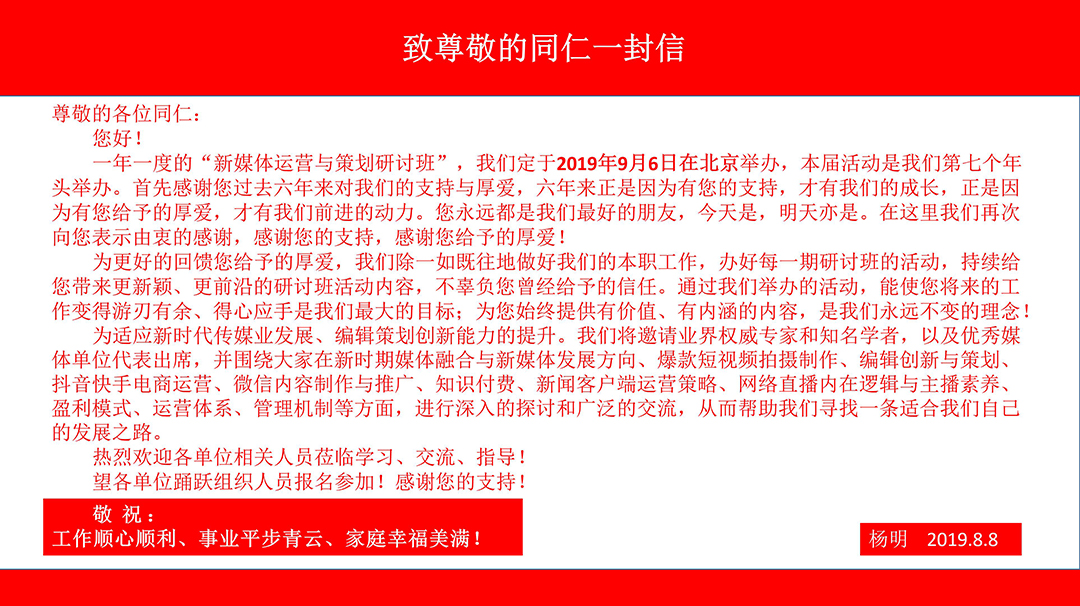 致尊敬的同仁一封信

尊敬的各位同仁：

您好！

一年一度的“新媒体运营与策划研讨班”，我们定于2019年9月6日在北京举办，本届活动是我们第七个年头举办。首先感谢您过去六年来对我们的支持与厚爱，六年来正是因为有您的支持，才有我们的成长，正是因为有您给予的厚爱，才有我们前进的动力。您永远都是我们最好的朋友，今天是，明天亦是。在这里我们再次向您表示由衷的感谢，感谢您的支持，感谢您给予的厚爱！

为更好的回馈您给予的厚爱，我们除一如既往地做好我们的本职工作，办好每一期研讨班的活动，持续给您带来更新颖、更前沿的研讨班活动内容，不辜负您曾经给予的信任。通过我们举办的活动，能使您将来的工作变得游刃有余、得心应手是我们最大的目标；为您始终提供有价值、有内涵的内容，是我们永远不变的理念！

为适应新时代传媒业发展、编辑策划创新能力的提升。我们将邀请业界权威专家和知名学者，以及优秀媒体单位代表出席，并围绕大家在新时期媒体融合与新媒体发展方向、爆款短视频拍摄制作、编辑创新与策划、抖音快手电商运营、微信内容制作与推广、知识付费、新闻客户端运营策略、网络直播内在逻辑与主播素养、盈利模式、运营体系、管理机制等方面，进行深入的探讨和广泛的交流，从而帮助我们寻找一条适合我们自己的发展之路。

热烈欢迎各单位相关人员莅临学习、交流、指导！

望各单位踊跃组织人员报名参加！感谢您的支持！

敬 祝：
工作顺心顺利、事业平步青云、家庭幸福美满！

杨明 2019.8.8